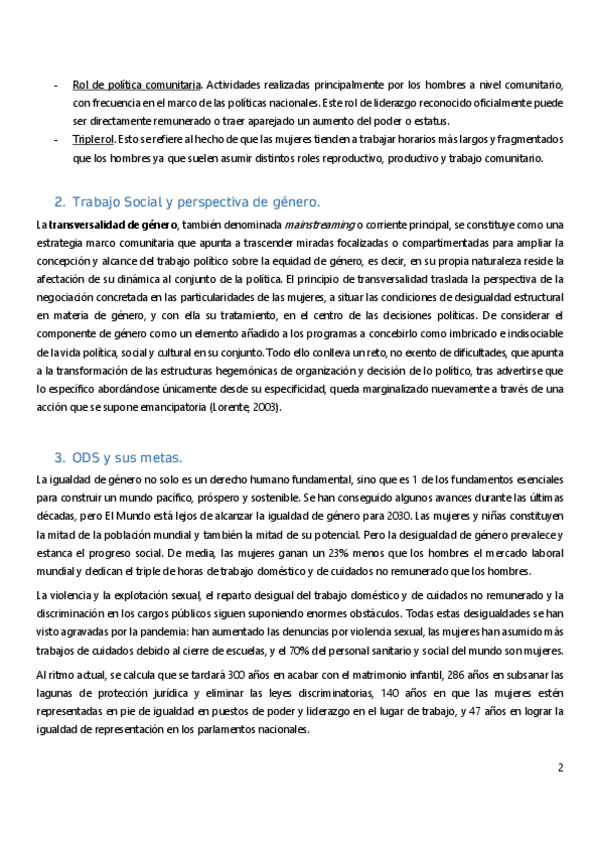 - Rol de política comunitaria. Actividades realizadas principalmente por los hombres a nivel comunitario, con frecuencia en el marco de las políticas nacionales. Este rol de liderazgo reconocido oficialmente puede ser directamente remunerado o traer aparejado un aumento del poder o estatus.
- Triple rol. Esto se refiere al hecho de que las mujeres tienden a trabajar horarios más largos y fragmentados que los hombres ya que suelen asumir distintos roles reproductivo, productivo y trabajo comunitario.

2. Trabajo Social y perspectiva de género.

La transversalidad de género, también denominada mainstreaming o corriente principal, se constituye como una estrategia marco comunitaria que apunta a trascender miradas focalizadas o compartimentadas para ampliar la concepción y alcance del trabajo político sobre la equidad de género, es decir, en su propia naturaleza reside la afectación de su dinámica al conjunto de la política. El principio de transversalidad traslada la perspectiva de la negociación concretada en las particularidades de las mujeres, a situar las condiciones de desigualdad estructural en materia de género, y con ella su tratamiento, en el centro de las decisiones políticas. De considerar el componente de género como un elemento añadido a los programas a concebirlo como imbricado e indisociable de la vida política, social y cultural en su conjunto. Todo ello conlleva un reto, no exento de dificultades, que apunta a la transformación de las estructuras hegemónicas de organización y decisión de lo político, tras advertirse que lo específico abordándose únicamente desde su especificidad, queda marginalizado nuevamente a través de una acción que se supone emancipatoria (Lorente, 2003).

3. ODS y sus metas.

La igualdad de género no solo es un derecho humano fundamental, sino que es 1 de los fundamentos esenciales para construir un mundo pacífico, próspero y sostenible. Se han conseguido algunos avances durante las últimas décadas, pero El Mundo está lejos de alcanzar la igualdad de género para 2030. Las mujeres y niñas constituyen la mitad de la población mundial y también la mitad de su potencial. Pero la desigualdad de género prevalece y estanca el progreso social. De media, las mujeres ganan un 23% menos que los hombres el mercado laboral mundial y dedican el triple de horas de trabajo doméstico y de cuidados no remunerado que los hombres.

La violencia y la explotación sexual, el reparto desigual del trabajo doméstico y de cuidados no remunerado y la discriminación en los cargos públicos siguen suponiendo enormes obstáculos. Todas estas desigualdades se han visto agravadas por la pandemia: han aumentado las denuncias por violencia sexual, las mujeres han asumido más trabajos de cuidados debido al cierre de escuelas, y el 70% del personal sanitario y social del mundo son mujeres.

Al ritmo actual, se calcula que se tardará 300 años en acabar con el matrimonio infantil, 286 años en subsanar las lagunas de protección jurídica y eliminar las leyes discriminatorias, 140 años en que las mujeres estén representadas en pie de igualdad en puestos de poder y liderazgo en el lugar de trabajo, y 47 años en lograr la igualdad de representación en los parlamentos nacionales.

2